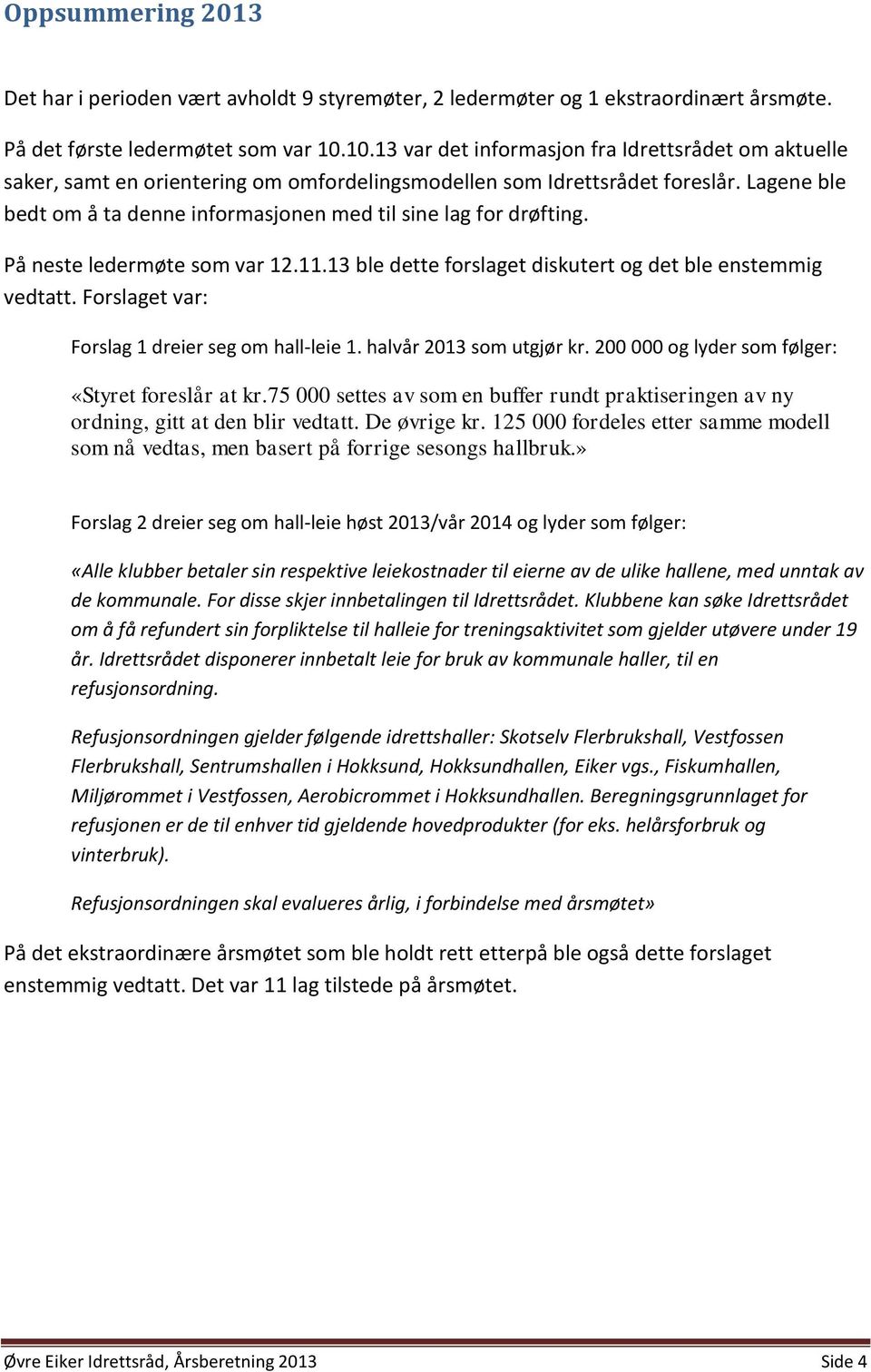 Oppsummering 2013

Det har i perioden vært avholdt 9 styremøter, 2 ledermøter og 1 ekstraordinært årsmøte.

På det første ledermøtet som var 10.10.13 var det informasjon fra Idrettsrådet om aktuelle saker, samt en orientering om omfordelingsmodellen som Idrettsrådet foreslår. Lagene ble bedt om å ta denne informasjonen med til sine lag for drøfting.

På neste ledermøte som var 12.11.13 ble dette forslaget diskutert og det ble enstemmig vedtatt. Forslaget var:

Forslag 1 dreier seg om hall-leie 1. halvår 2013 som utgjør kr. 200 000 og lyder som følger:

«Styret foreslår at kr.75 000 settes av som en buffer rundt praktiseringen av ny ordning, gitt at den blir vedtatt. De øvrige kr. 125 000 fordeles etter samme modell som nå vedtas, men basert på forrige sesongs hallbruk.»

Forslag 2 dreier seg om hall-leie høst 2013/vår 2014 og lyder som følger:

«Alle klubber betaler sin respektive leiekostnader til eierne av de ulike hallene, med unntak av de kommunale. For disse skjer innbetalingen til Idrettsrådet. Klubbene kan søke Idrettsrådet om å få refundert sin forpliktelse til halleie for treningsaktivitet som gjelder utøvere under 19 år. Idrettsrådet disponerer innbetalt leie for bruk av kommunale haller, til en refusjonsordning.

Refusjonsordningen gjelder følgende idrettshaller: Skotselv Flerbrukshall, Vestfossen Flerbrukshall, Sentrumshallen i Hokksund, Hokksundhallen, Eiker vgs., Fiskumhallen, Miljørommet i Vestfossen, Aerobicrommet i Hokksundhallen. Beregningsgrunnlaget for refusjonen er de til enhver tid gjeldende hovedprodukter (for eks. helårsforbruk og vinterbruk).

Refusjonsordningen skal evalueres årlig, i forbindelse med årsmøtet»

På det ekstraordinære årsmøtet som ble holdt rett etterpå ble også dette forslaget enstemmig vedtatt. Det var 11 lag tilstede på årsmøtet.

Øvre Eiker Idrettsråd, Årsberetning 2013 Side 4